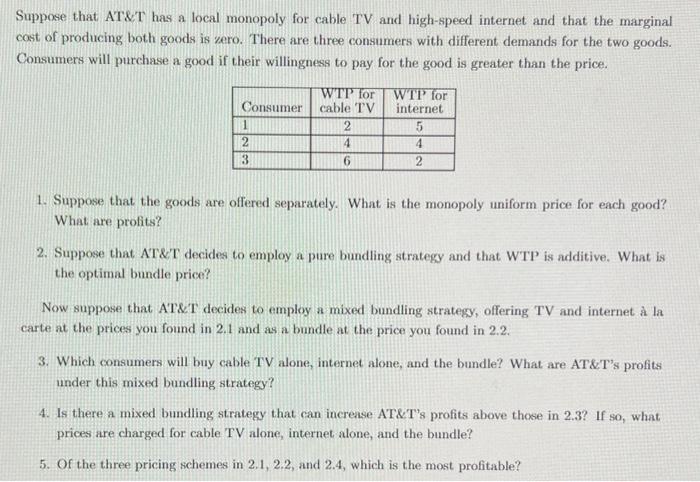 Suppose that AT&T has a local monopoly for cable TV and high-speed internet and that the marginal cost of producing both goods is zero. There are three consumers with different demands for the two goods. Consumers will purchase a good if their willingness to pay for the good is greater than the price.

| Consumer | WTP for cable TV | WTP for internet |
|---|---|---|
| 1 | 2 | 5 |
| 2 | 4 | 4 |
| 3 | 6 | 2 |

1. Suppose that the goods are offered separately. What is the monopoly uniform price for each good? What are profits?

2. Suppose that AT&T decides to employ a pure bundling strategy and that WTP is additive. What is the optimal bundle price?

Now suppose that AT&T decides to employ a mixed bundling strategy, offering TV and internet à la carte at the prices you found in 2.1 and as a bundle at the price you found in 2.2.

3. Which consumers will buy cable TV alone, internet alone, and the bundle? What are AT&T's profits under this mixed bundling strategy?

4. Is there a mixed bundling strategy that can increase AT&T's profits above those in 2.3? If so, what prices are charged for cable TV alone, internet alone, and the bundle?

5. Of the three pricing schemes in 2.1, 2.2, and 2.4, which is the most profitable?